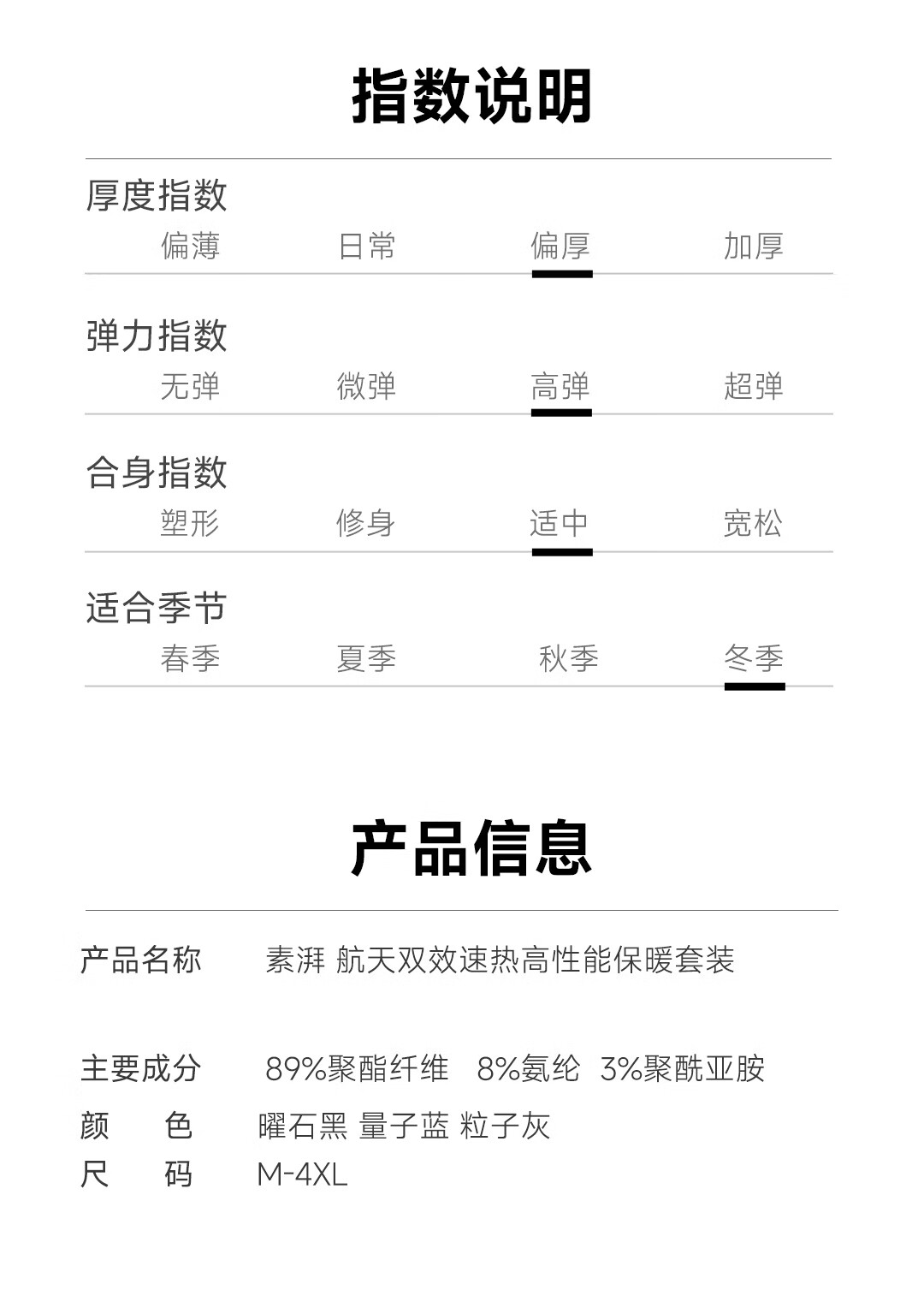 指数说明

厚度指数
偏薄 日常 偏厚 加厚

弹力指数
无弹 微弹 高弹 超弹

合身指数
塑形 修身 适中 宽松

适合季节
春季 夏季 秋季 冬季

产品信息

产品名称 素湃 航天双效速热高性能保暖套装

主要成分 89%聚酯纤维 8%氨纶 3%聚酰亚胺
颜 色 曜石黑 量子蓝 粒子灰
尺 码 M-4XL